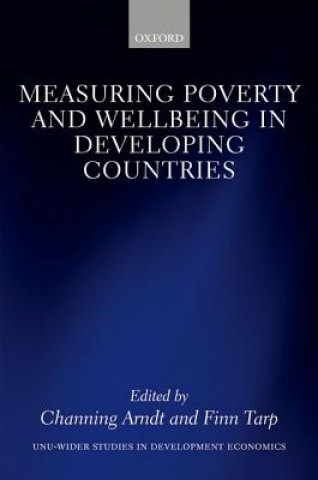 OXFORD

MEASURING POVERTY AND WELLBEING IN DEVELOPING COUNTRIES

Edited by
Channing Arndt and Finn Tarp

UNU-WIDER STUDIES IN DEVELOPMENT ECONOMICS